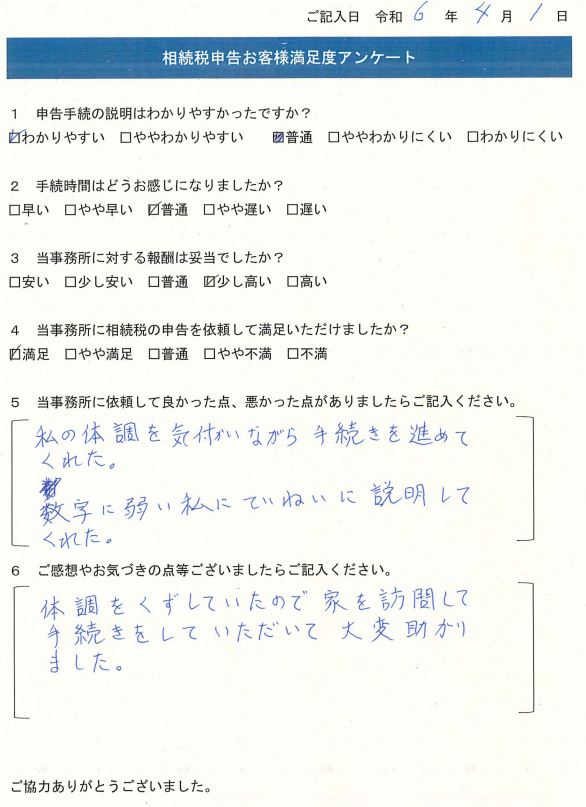 ご記入日　令和 6 年 4 月 1 日

相続税申告お客様満足度アンケート

1　申告手続の説明はわかりやすかったですか？
☑わかりやすい　□ややわかりやすい　☑普通　□ややわかりにくい　□わかりにくい

2　手続時間はどうお感じになりましたか？
□早い　□やや早い　☑普通　□やや遅い　□遅い

3　当事務所に対する報酬は妥当でしたか？
□安い　□少し安い　□普通　☑少し高い　□高い

4　当事務所に相続税の申告を依頼して満足いただけましたか？
☑満足　□やや満足　□普通　□やや不満　□不満

5　当事務所に依頼して良かった点、悪かった点がありましたらご記入ください。
私の体調を気付かいながら手続きを進めてくれた。
数字に弱い私にていねいに説明してくれた。

6　ご感想やお気づきの点等ございましたらご記入ください。
体調をくずしていたので家を訪問して手続きをしていただいて大変助かりました。

ご協力ありがとうございました。